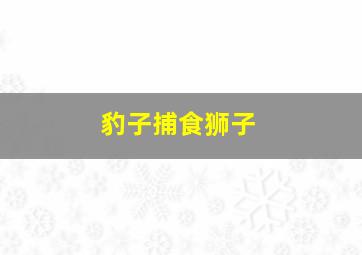 豹子捕食狮子